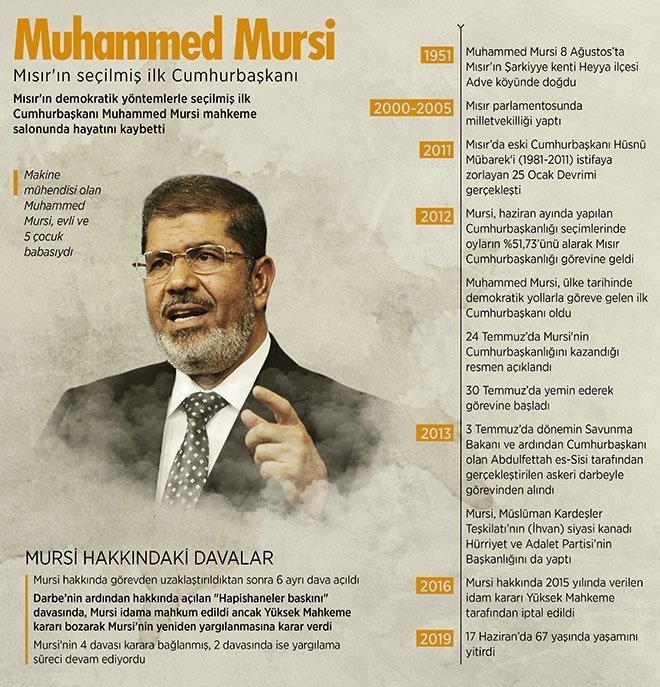 Muhammed Mursi

Mısır'ın seçilmiş ilk Cumhurbaşkanı

Mısır'ın demokratik yöntemlerle seçilmiş ilk Cumhurbaşkanı Muhammed Mursi mahkeme salonunda hayatını kaybetti

Makine mühendisi olan Muhammed Mursi, evli ve 5 çocuk babasıydı

MURSİ HAKKINDAKİ DAVALAR

Mursi hakkında görevden uzaklaştırıldıktan sonra 6 ayrı dava açıldı

Darbe'nin ardından hakkında açılan "Hapishaneler baskını" davasında, Mursi idama mahkum edildi ancak Yüksek Mahkeme kararı bozarak Mursi'nin yeniden yargılanmasına karar verdi

Mursi'nin 4 davası karara bağlanmış, 2 davasında ise yargılama süreci devam ediyordu

1951 Muhammed Mursi 8 Ağustos'ta Mısır'ın Şarkiyye kenti Heyya ilçesi Adve köyünde doğdu

2000-2005 Mısır parlamentosunda milletvekilliği yaptı

2011 Mısır'da eski Cumhurbaşkanı Hüsnü Mübarek'i (1981-2011) istifaya zorlayan 25 Ocak Devrimi gerçekleşti

2012 Mursi, haziran ayında yapılan Cumhurbaşkanlığı seçimlerinde oyların %51,73'ünü alarak Mısır Cumhurbaşkanlığı görevine geldi

Muhammed Mursi, ülke tarihinde demokratik yollarla göreve gelen ilk Cumhurbaşkanı oldu

24 Temmuz'da Mursi'nin Cumhurbaşkanlığını kazandığı resmen açıklandı

30 Temmuz'da yemin ederek görevine başladı

2013 3 Temmuz'da dönemin Savunma Bakanı ve ardından Cumhurbaşkanı olan Abdulfettah es-Sisi tarafından gerçekleştirilen askeri darbeyle görevinden alındı

Mursi, Müslüman Kardeşler Teşkilatı'nın (İhvan) siyasi kanadı Hürriyet ve Adalet Partisi'nin Başkanlığını da yaptı

2016 Mursi hakkında 2015 yılında verilen idam kararı Yüksek Mahkeme tarafından iptal edildi

2019 17 Haziran'da 67 yaşında yaşamını yitirdi